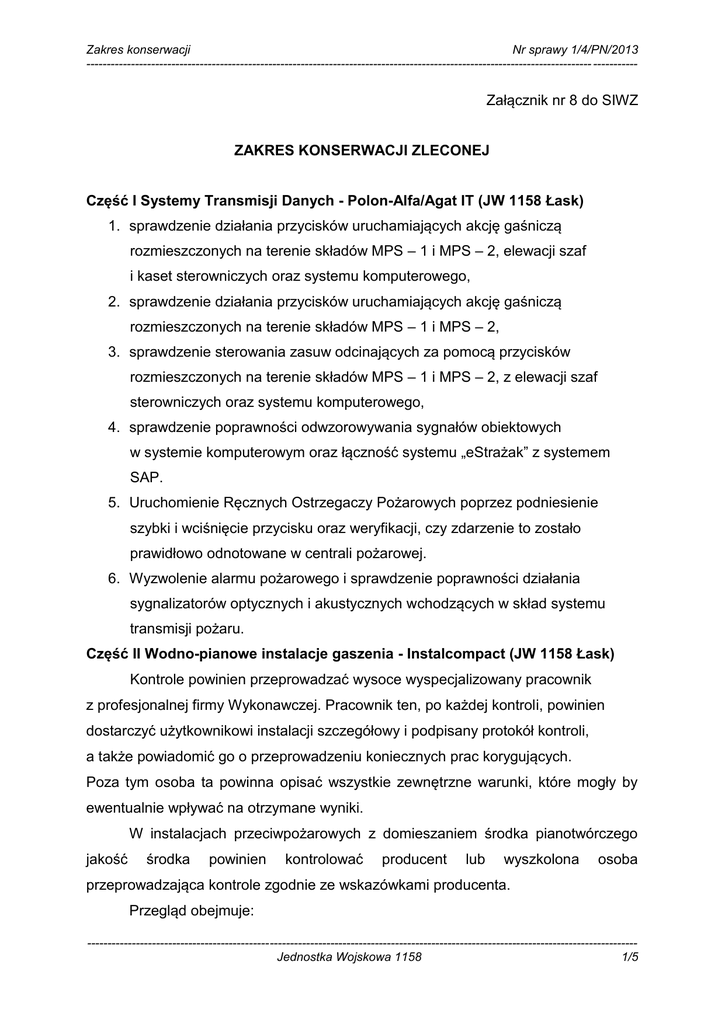 Zakres konserwacji Nr sprawy 1/4/PN/2013

Załącznik nr 8 do SIWZ

ZAKRES KONSERWACJI ZLECONEJ

Część I Systemy Transmisji Danych - Polon-Alfa/Agat IT (JW 1158 Łask)

1. sprawdzenie działania przycisków uruchamiających akcję gaśniczą rozmieszczonych na terenie składów MPS – 1 i MPS – 2, elewacji szaf i kaset sterowniczych oraz systemu komputerowego,
2. sprawdzenie działania przycisków uruchamiających akcję gaśniczą rozmieszczonych na terenie składów MPS – 1 i MPS – 2,
3. sprawdzenie sterowania zasuw odcinających za pomocą przycisków rozmieszczonych na terenie składów MPS – 1 i MPS – 2, z elewacji szaf sterowniczych oraz systemu komputerowego,
4. sprawdzenie poprawności odwzorowywania sygnałów obiektowych w systemie komputerowym oraz łączność systemu „eStrażak” z systemem SAP.
5. Uruchomienie Ręcznych Ostrzegaczy Pożarowych poprzez podniesienie szybki i wciśnięcie przycisku oraz weryfikacji, czy zdarzenie to zostało prawidłowo odnotowane w centrali pożarowej.
6. Wyzwolenie alarmu pożarowego i sprawdzenie poprawności działania sygnalizatorów optycznych i akustycznych wchodzących w skład systemu transmisji pożaru.

Część II Wodno-pianowe instalacje gaszenia - Instalcompact (JW 1158 Łask)

Kontrole powinien przeprowadzać wysoce wyspecjalizowany pracownik z profesjonalnej firmy Wykonawczej. Pracownik ten, po każdej kontroli, powinien dostarczyć użytkownikowi instalacji szczegółowy i podpisany protokół kontroli, a także powiadomić go o przeprowadzeniu koniecznych prac korygujących.
Poza tym osoba ta powinna opisać wszystkie zewnętrzne warunki, które mogły by ewentualnie wpływać na otrzymane wyniki.

W instalacjach przeciwpożarowych z domieszaniem środka pianotwórczego jakość środka powinien kontrolować producent lub wyszkolona osoba przeprowadzająca kontrole zgodnie ze wskazówkami producenta.

Przegląd obejmuje:

Jednostka Wojskowa 1158 1/5